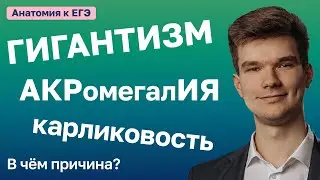 Анатомия к ЕГЭ

ГИГАНТИЗМ

АКРомегалИЯ

карликовость

В чём причина?